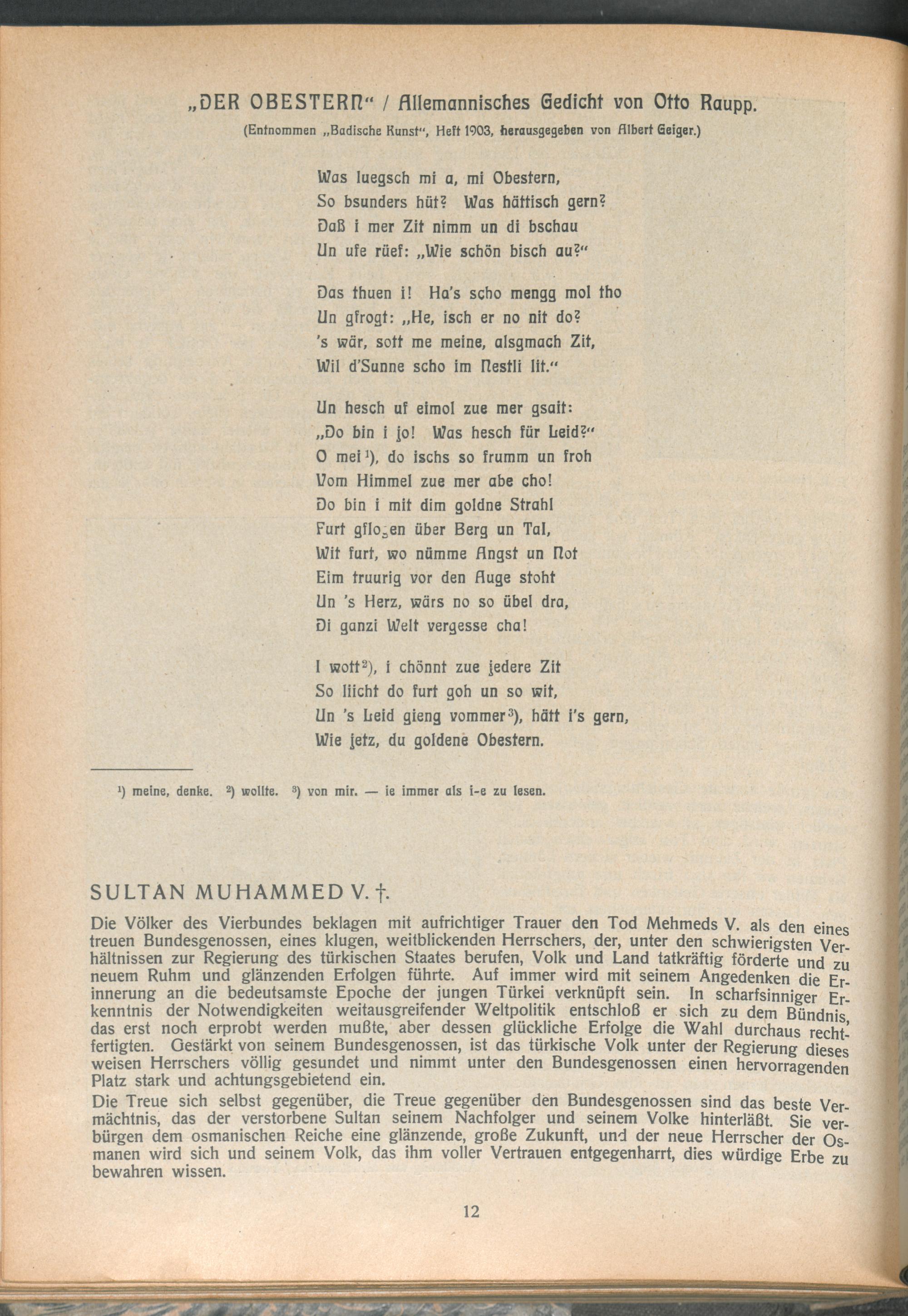 „DER OBESTERN“ / Allemannisches Gedicht von Otto Raupp.

(Entnommen „Badische Kunst“, Heft 1903, herausgegeben von Albert Geiger.)

Was luegsch mi a, mi Obestern,
So bsunders hüt? Was hättisch gern?
Daß i mer Zit nimm un di bschau
Un ufe rüef: „Wie schön bisch au?“

Das thuen i! Ha's scho mengg mol tho
Un gfrogt: „He, isch er no nit do?
's wär, sott me meine, alsgmach Zit,
Wil d'Sunne scho im Nestli lit.“

Un hesch uf eimol zue mer gsait:
„Do bin i jo! Was hesch für Leid?“
O mei¹), do ischs so frumm un froh
Vom Himmel zue mer abe cho!
Do bin i mit dim goldne Strahl
Furt gflogen über Berg un Tal,
Wit furt, wo nümme Angst un Not
Eim truurig vor den Auge stoht
Un 's Herz, wärs no so übel dra,
Di ganzi Welt vergesse cha!

I wott²), i chönnt zue jedere Zit
So liicht do furt goh un so wit,
Un 's Leid gieng vommer³), hätt i's gern,
Wie jetz, du goldene Obestern.

¹) meine, denke. ²) wollte. ³) von mir. — ie immer als i-e zu lesen.

SULTAN MUHAMMED V. †.

Die Völker des Vierbundes beklagen mit aufrichtiger Trauer den Tod Mehmeds V. als den eines treuen Bundesgenossen, eines klugen, weitblickenden Herrschers, der, unter den schwierigsten Verhältnissen zur Regierung des türkischen Staates berufen, Volk und Land tatkräftig förderte und zu neuem Ruhm und glänzenden Erfolgen führte. Auf immer wird mit seinem Angedenken die Erinnerung an die bedeutsamste Epoche der jungen Türkei verknüpft sein. In scharfsinniger Erkenntnis der Notwendigkeiten weitausgreifender Weltpolitik entschloß er sich zu dem Bündnis, das erst noch erprobt werden mußte, aber dessen glückliche Erfolge die Wahl durchaus rechtfertigten. Gestärkt von seinem Bundesgenossen, ist das türkische Volk unter der Regierung dieses weisen Herrschers völlig gesundet und nimmt unter den Bundesgenossen einen hervorragenden Platz stark und achtungsgebietend ein.

Die Treue sich selbst gegenüber, die Treue gegenüber den Bundesgenossen sind das beste Vermächtnis, das der verstorbene Sultan seinem Nachfolger und seinem Volke hinterläßt. Sie verbürgen dem osmanischen Reiche eine glänzende, große Zukunft, und der neue Herrscher der Osmanen wird sich und seinem Volk, das ihm voller Vertrauen entgegenharrt, dies würdige Erbe zu bewahren wissen.

12